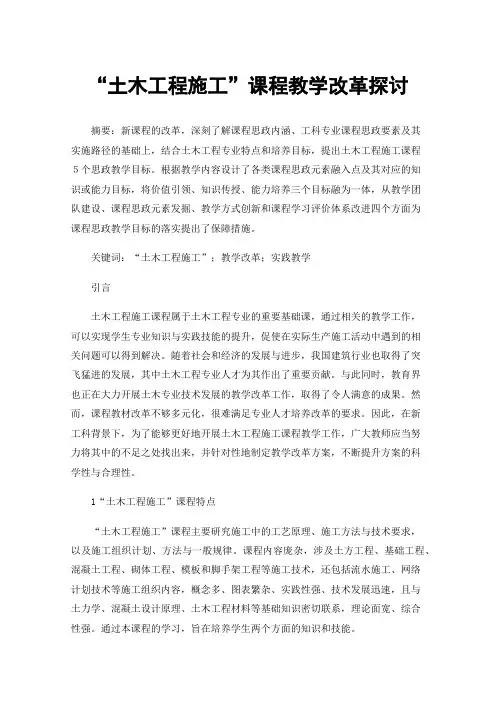 “土木工程施工”课程教学改革探讨

摘要：新课程的改革，深刻了解课程思政内涵、工科专业课程思政要素及其实施路径的基础上，结合土木工程专业特点和培养目标，提出土木工程施工课程5个思政教学目标。根据教学内容设计了各类课程思政元素融入点及其对应的知识或能力目标，将价值引领、知识传授、能力培养三个目标融为一体，从教学团队建设、课程思政元素发掘、教学方式创新和课程学习评价体系改进四个方面为课程思政教学目标的落实提出了保障措施。

关键词：“土木工程施工”；教学改革；实践教学

引言

土木工程施工课程属于土木工程专业的重要基础课，通过相关的教学工作，可以实现学生专业知识与实践技能的提升，促使在实际生产施工活动中遇到的相关问题可以得到解决。随着社会和经济的发展与进步，我国建筑行业也取得了突飞猛进的发展，其中土木工程专业人才为其作出了重要贡献。与此同时，教育界也正在大力开展土木专业技术发展的教学改革工作，取得了令人满意的成果。然而，课程教材改革不够多元化，很难满足专业人才培养改革的要求。因此，在新工科背景下，为了能够更好地开展土木工程施工课程教学工作，广大教师应当努力将其中的不足之处找出来，并针对性地制定教学改革方案，不断提升方案的科学性与合理性。

1“土木工程施工”课程特点

“土木工程施工”课程主要研究施工中的工艺原理、施工方法与技术要求，以及施工组织计划、方法与一般规律。课程内容庞杂，涉及土方工程、基础工程、混凝土工程、砌体工程、模板和脚手架工程等施工技术，还包括流水施工、网络计划技术等施工组织内容，概念多、图表繁杂、实践性强、技术发展迅速，且与土力学、混凝土设计原理、土木工程材料等基础知识密切联系，理论面宽、综合性强。通过本课程的学习，旨在培养学生两个方面的知识和技能。